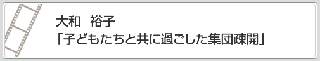 大和　裕子
「子どもたちと共に過ごした集団疎開」